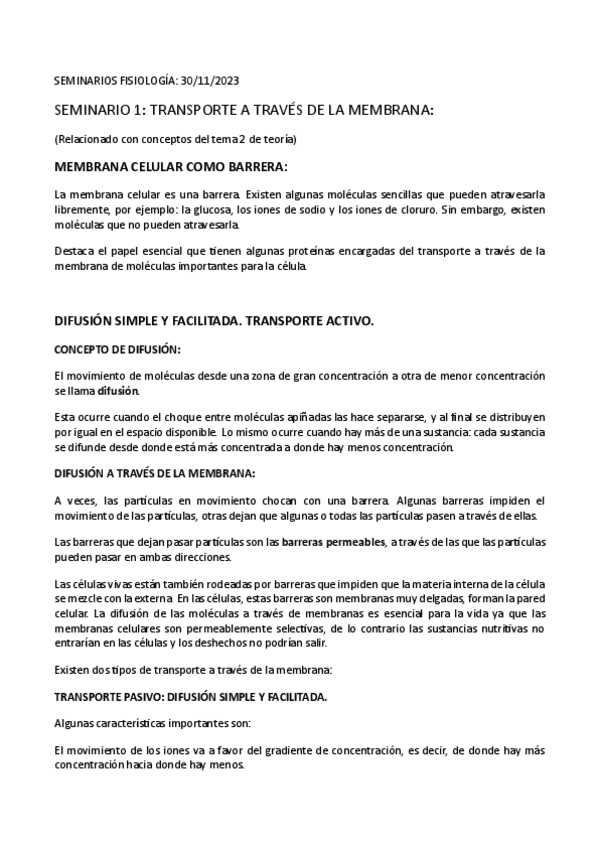 SEMINARIOS FISIOLOGÍA: 30/11/2023

SEMINARIO 1: TRANSPORTE A TRAVÉS DE LA MEMBRANA:

(Relacionado con conceptos del tema 2 de teoría)

MEMBRANA CELULAR COMO BARRERA:

La membrana celular es una barrera. Existen algunas moléculas sencillas que pueden atravesarla libremente, por ejemplo: la glucosa, los iones de sodio y los iones de cloruro. Sin embargo, existen moléculas que no pueden atravesarla.

Destaca el papel esencial que tienen algunas proteínas encargadas del transporte a través de la membrana de moléculas importantes para la célula.

DIFUSIÓN SIMPLE Y FACILITADA. TRANSPORTE ACTIVO.

CONCEPTO DE DIFUSIÓN:

El movimiento de moléculas desde una zona de gran concentración a otra de menor concentración se llama difusión.

Esta ocurre cuando el choque entre moléculas apiñadas las hace separarse, y al final se distribuyen por igual en el espacio disponible. Lo mismo ocurre cuando hay más de una sustancia: cada sustancia se difunde desde donde está más concentrada a donde hay menos concentración.

DIFUSIÓN A TRAVÉS DE LA MEMBRANA:

A veces, las partículas en movimiento chocan con una barrera. Algunas barreras impiden el movimiento de las partículas, otras dejan que algunas o todas las partículas pasen a través de ellas.

Las barreras que dejan pasar partículas son las barreras permeables, a través de las que las partículas pueden pasar en ambas direcciones.

Las células vivas están también rodeadas por barreras que impiden que la materia interna de la célula se mezcle con la externa. En las células, estas barreras son membranas muy delgadas, forman la pared celular. La difusión de las moléculas a través de membranas es esencial para la vida ya que las membranas celulares son permeablemente selectivas, de lo contrario las sustancias nutritivas no entrarían en las células y los deshechos no podrían salir.

Existen dos tipos de transporte a través de la membrana:

TRANSPORTE PASIVO: DIFUSIÓN SIMPLE Y FACILITADA.

Algunas características importantes son:

El movimiento de los iones va a favor del gradiente de concentración, es decir, de donde hay más concentración hacia donde hay menos.